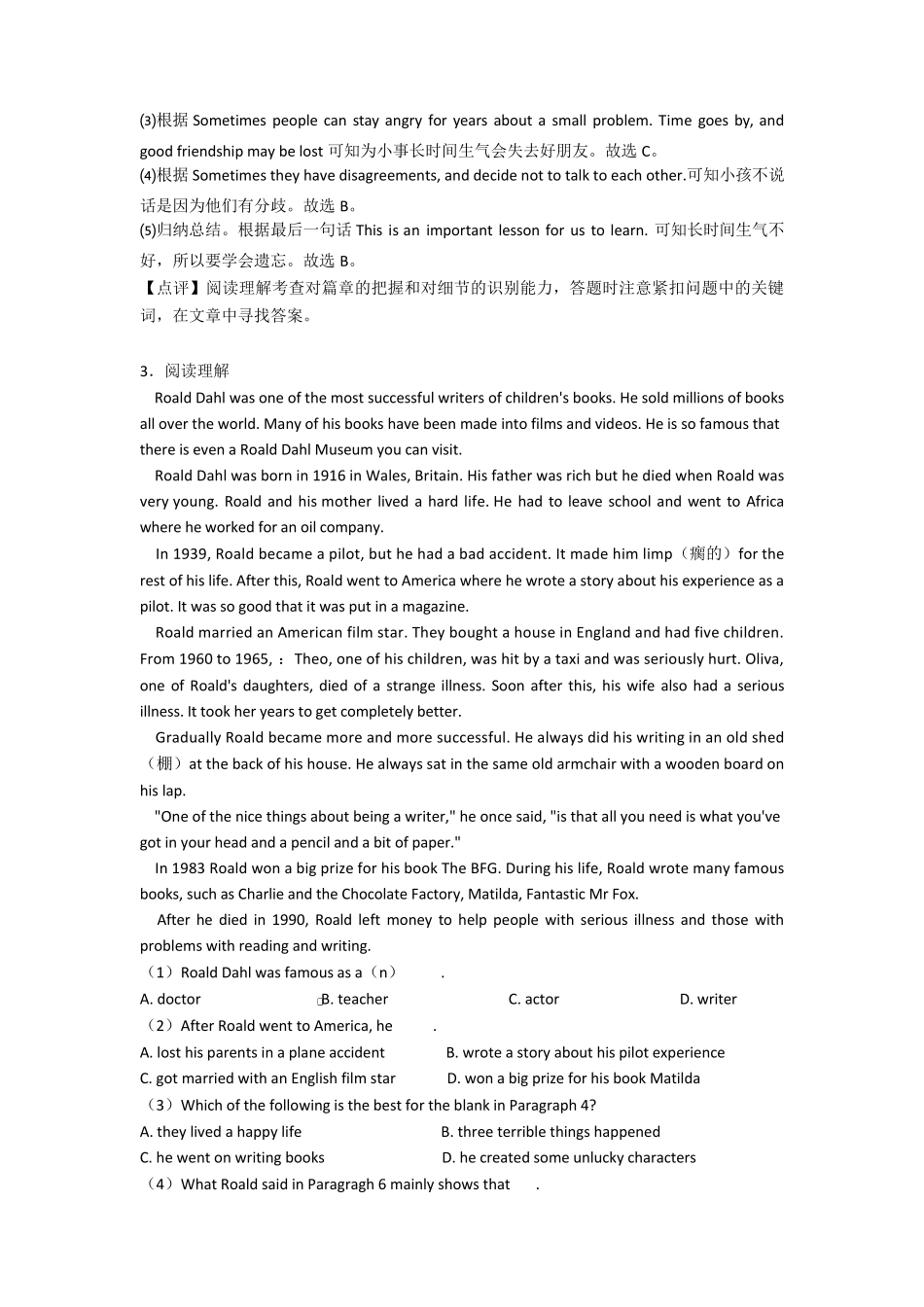 (3)根据 Sometimes people can stay angry for years about a small problem. Time goes by, and good friendship may be lost 可知为小事长时间生气会失去好朋友。故选 C。
(4)根据 Sometimes they have disagreements, and decide not to talk to each other.可知小孩不说话是因为他们有分歧。故选 B。
(5)归纳总结。根据最后一句话 This is an important lesson for us to learn. 可知长时间生气不好，所以要学会遗忘。故选 B。
【点评】阅读理解考查对篇章的把握和对细节的识别能力，答题时注意紧扣问题中的关键词，在文章中寻找答案。

3．阅读理解
Roald Dahl was one of the most successful writers of children's books. He sold millions of books all over the world. Many of his books have been made into films and videos. He is so famous that there is even a Roald Dahl Museum you can visit.
Roald Dahl was born in 1916 in Wales, Britain. His father was rich but he died when Roald was very young. Roald and his mother lived a hard life. He had to leave school and went to Africa where he worked for an oil company.
In 1939, Roald became a pilot, but he had a bad accident. It made him limp（瘸的）for the rest of his life. After this, Roald went to America where he wrote a story about his experience as a pilot. It was so good that it was put in a magazine.
Roald married an American film star. They bought a house in England and had five children. From 1960 to 1965, ：Theo, one of his children, was hit by a taxi and was seriously hurt. Oliva, one of Roald's daughters, died of a strange illness. Soon after this, his wife also had a serious illness. It took her years to get completely better.
Gradually Roald became more and more successful. He always did his writing in an old shed（棚）at the back of his house. He always sat in the same old armchair with a wooden board on his lap.
"One of the nice things about being a writer," he once said, "is that all you need is what you've got in your head and a pencil and a bit of paper."
In 1983 Roald won a big prize for his book The BFG. During his life, Roald wrote many famous books, such as Charlie and the Chocolate Factory, Matilda, Fantastic Mr Fox.
After he died in 1990, Roald left money to help people with serious illness and those with problems with reading and writing.
（1）Roald Dahl was famous as a（n）　　.
A. doctor　　B. teacher　　C. actor　　D. writer
（2）After Roald went to America, he　　.
A. lost his parents in a plane accident　　B. wrote a story about his pilot experience
C. got married with an English film star　　D. won a big prize for his book Matilda
（3）Which of the following is the best for the blank in Paragraph 4?
A. they lived a happy life　　B. three terrible things happened
C. he went on writing books　　D. he created some unlucky characters
（4）What Roald said in Paragragh 6 mainly shows that　　.